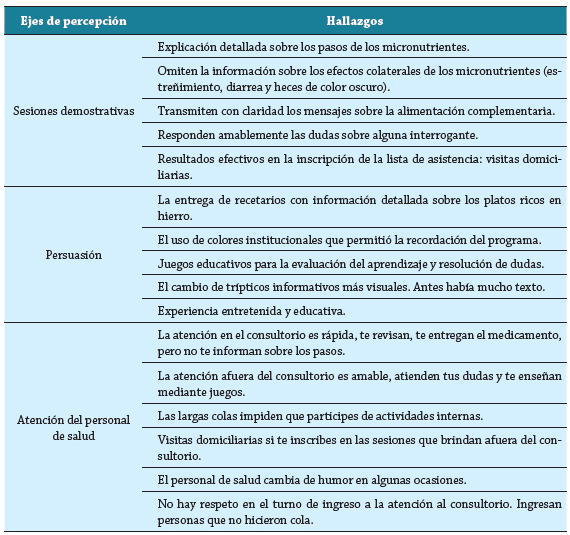 | Ejes de percepción | Hallazgos |
|---|---|
| Sesiones demostrativas | Explicación detallada sobre los pasos de los micronutrientes. |
| | Omiten la información sobre los efectos colaterales de los micronutrientes (estreñimiento, diarrea y heces de color oscuro). |
| | Transmiten con claridad los mensajes sobre la alimentación complementaria. |
| | Responden amablemente las dudas sobre alguna interrogante. |
| | Resultados efectivos en la inscripción de la lista de asistencia: visitas domiciliarias. |
| Persuasión | La entrega de recetarios con información detallada sobre los platos ricos en hierro. |
| | El uso de colores institucionales que permitió la recordación del programa. |
| | Juegos educativos para la evaluación del aprendizaje y resolución de dudas. |
| | El cambio de trípticos informativos más visuales. Antes había mucho texto. |
| | Experiencia entretenida y educativa. |
| Atención del personal de salud | La atención en el consultorio es rápida, te revisan, te entregan el medicamento, pero no te informan sobre los pasos. |
| | La atención afuera del consultorio es amable, atienden tus dudas y te enseñan mediante juegos. |
| | Las largas colas impiden que participes de actividades internas. |
| | Visitas domiciliarias si te inscribes en las sesiones que brindan afuera del consultorio. |
| | El personal de salud cambia de humor en algunas ocasiones. |
| | No hay respeto en el turno de ingreso a la atención al consultorio. Ingresan personas que no hicieron cola. |